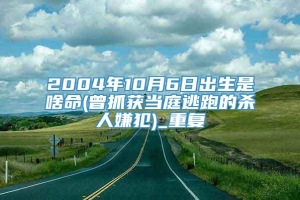 2004年10月6日出生是啥命(曾抓获当庭逃跑的杀人嫌犯)_重复